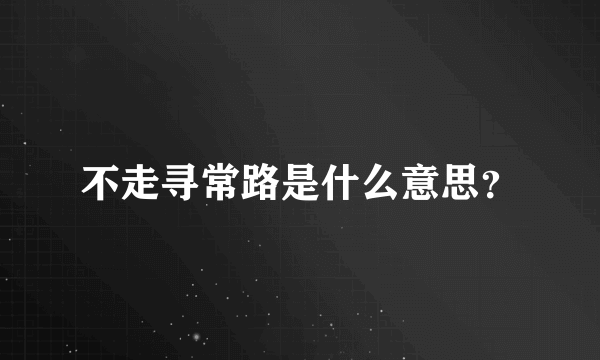 不走寻常路是什么意思?